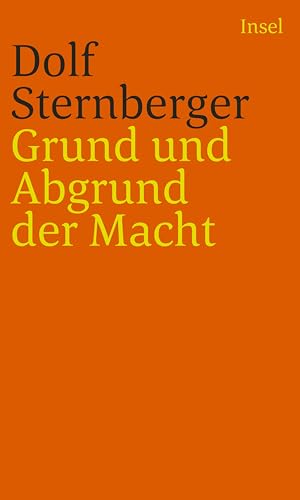 Insel

Dolf Sternberger

Grund und Abgrund der Macht